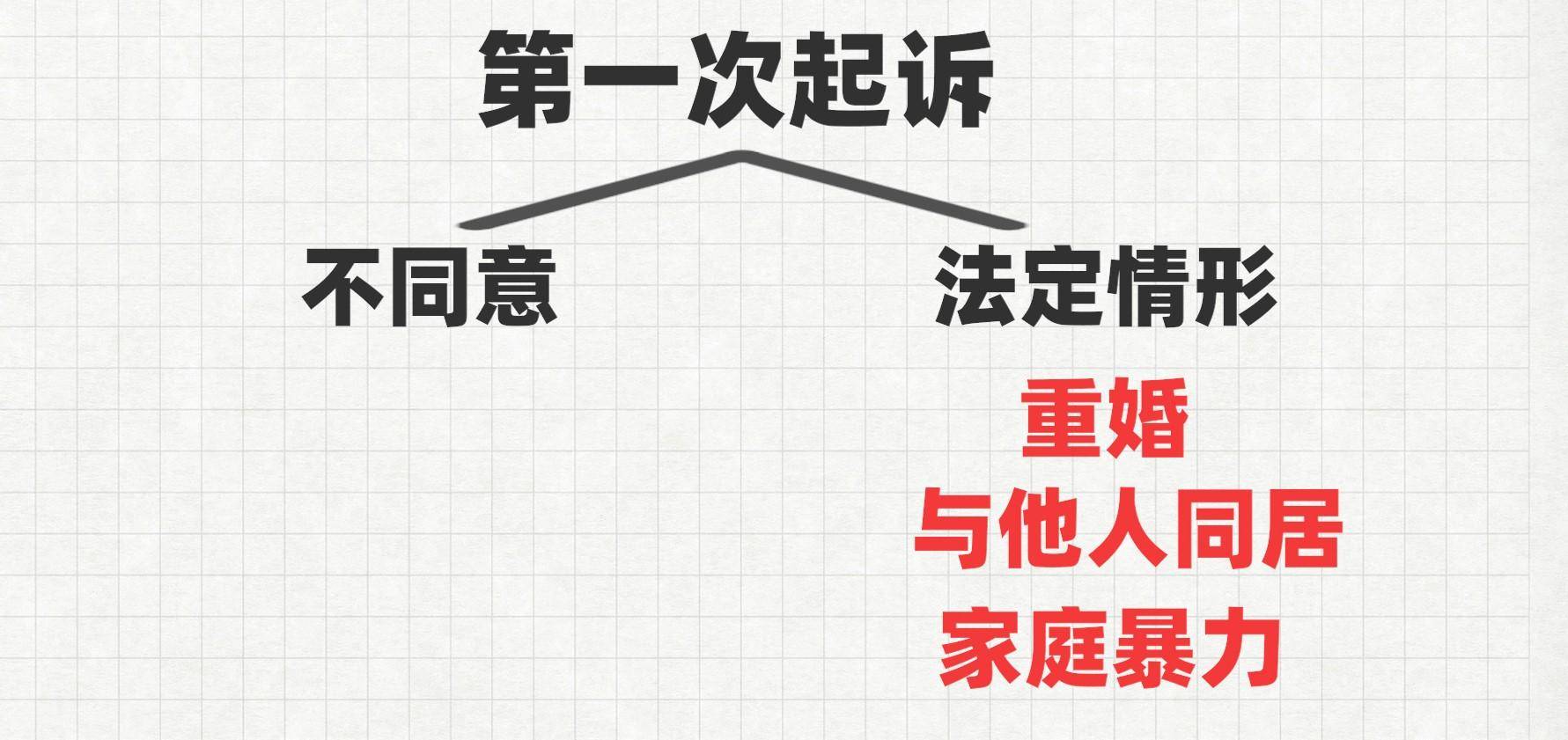 第一次起诉

不同意

法定情形

重婚

与他人同居

家庭暴力